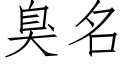 臭名